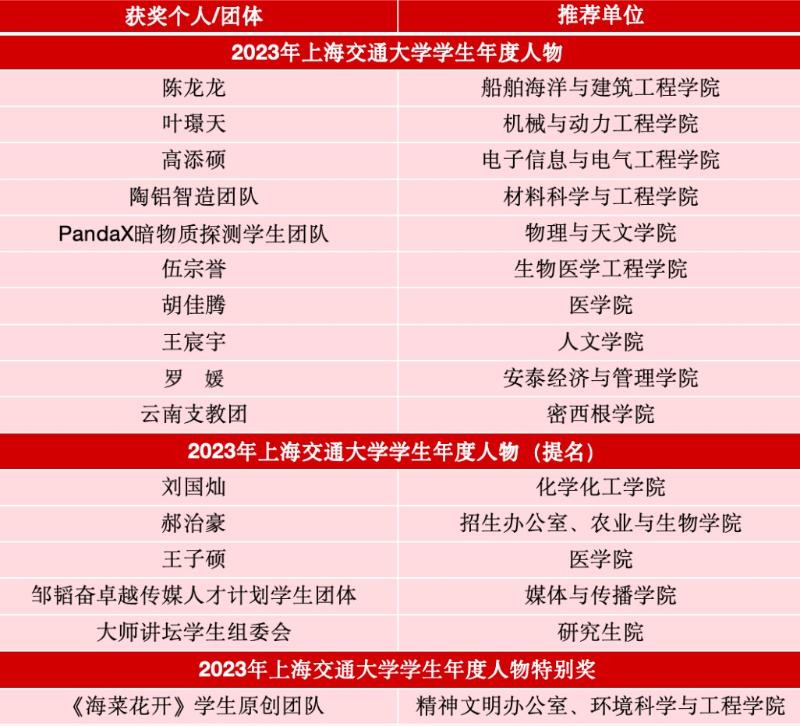 | 获奖个人/团体 | 推荐单位 |
|---|---|
| 2023年上海交通大学学生年度人物 | |
| 陈龙龙 | 船舶海洋与建筑工程学院 |
| 叶璟天 | 机械与动力工程学院 |
| 高添硕 | 电子信息与电气工程学院 |
| 陶铝智造团队 | 材料科学与工程学院 |
| PandaX暗物质探测学生团队 | 物理与天文学院 |
| 伍宗誉 | 生物医学工程学院 |
| 胡佳腾 | 医学院 |
| 王宸宇 | 人文学院 |
| 罗　媛 | 安泰经济与管理学院 |
| 云南支教团 | 密西根学院 |
| 2023年上海交通大学学生年度人物（提名） | |
| 刘国灿 | 化学化工学院 |
| 郝治豪 | 招生办公室、农业与生物学院 |
| 王子硕 | 医学院 |
| 邹韬奋卓越传媒人才计划学生团体 | 媒体与传播学院 |
| 大师讲坛学生组委会 | 研究生院 |
| 2023年上海交通大学学生年度人物特别奖 | |
| 《海菜花开》学生原创团队 | 精神文明办公室、环境科学与工程学院 |